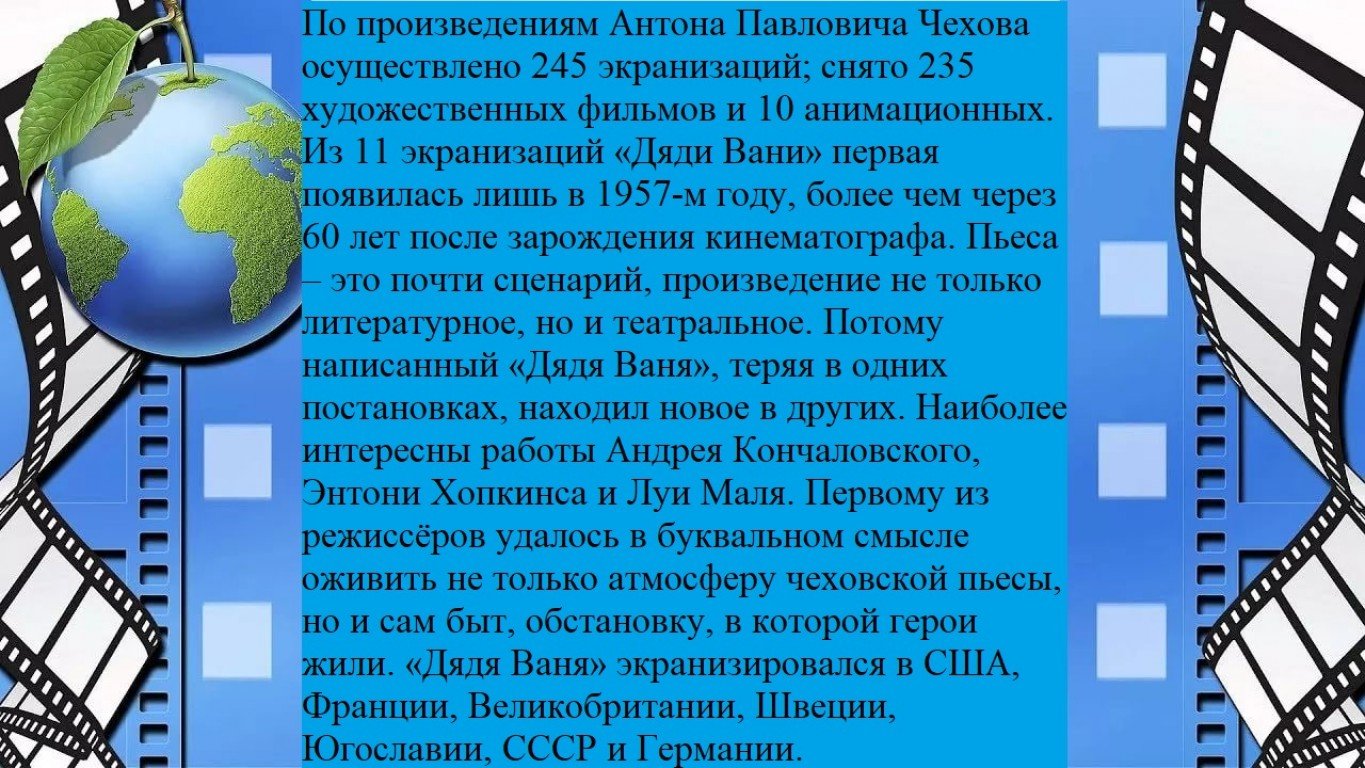 По произведениям Антона Павловича Чехова осуществлено 245 экранизаций; снято 235 художественных фильмов и 10 анимационных. Из 11 экранизаций «Дяди Вани» первая появилась лишь в 1957-м году, более чем через 60 лет после зарождения кинематографа. Пьеса – это почти сценарий, произведение не только литературное, но и театральное. Потому написанный «Дядя Ваня», теряя в одних постановках, находил новое в других. Наиболее интересны работы Андрея Кончаловского, Энтони Хопкинса и Луи Маля. Первому из режиссёров удалось в буквальном смысле оживить не только атмосферу чеховской пьесы, но и сам быт, обстановку, в которой герои жили. «Дядя Ваня» экранизировался в США, Франции, Великобритании, Швеции, Югославии, СССР и Германии.